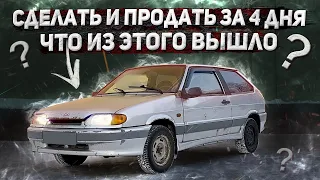 СДЕЛАТЬ И ПРОДАТЬ ЗА 4 ДНЯ
ЧТО ИЗ ЭТОГО ВЫШЛО

?
?
?